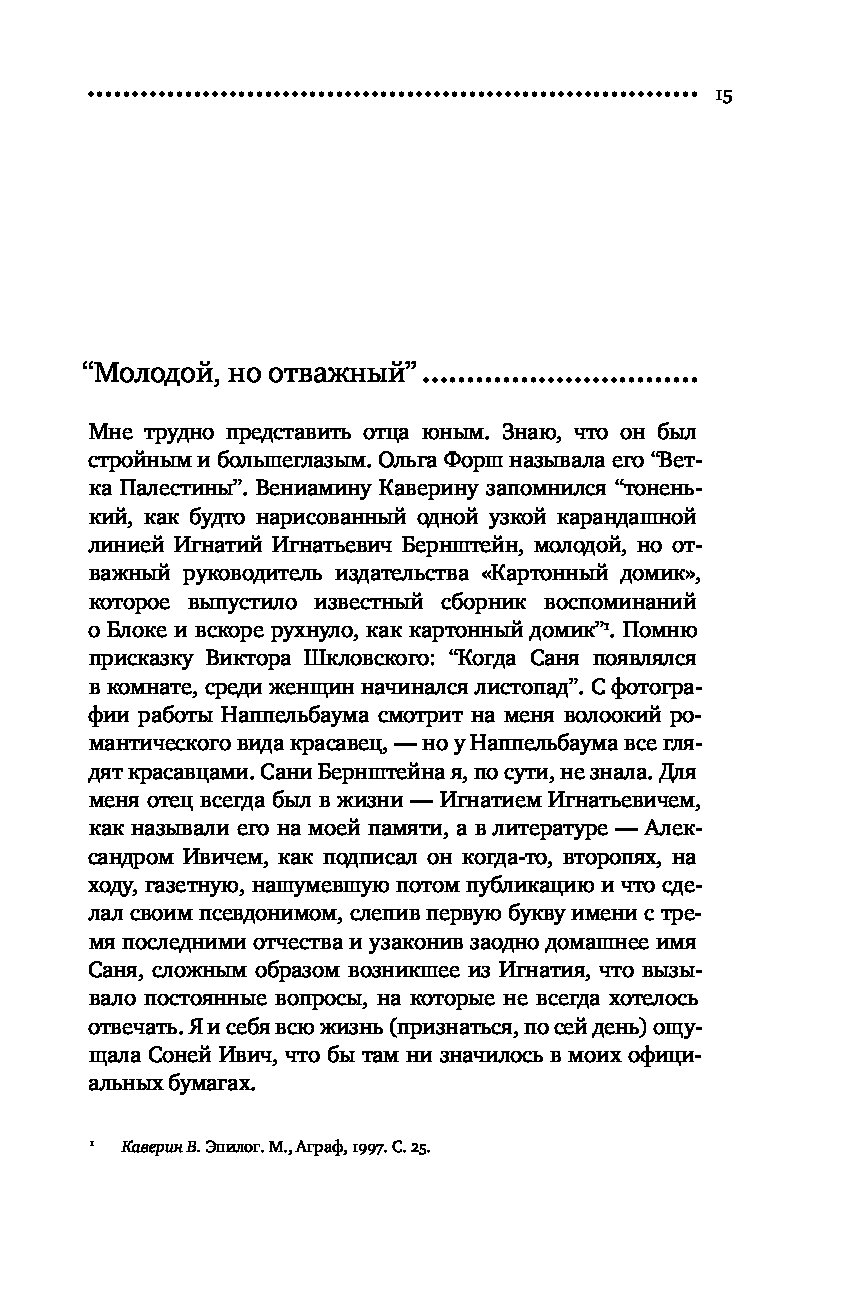 15

“Молодой, но отважный”

Мне трудно представить отца юным. Знаю, что он был стройным и большеглазым. Ольга Форш называла его “Ветка Палестины”. Вениамину Каверину запомнился “тоненький, как будто нарисованный одной узкой карандашной линией Игнатий Игнатьевич Бернштейн, молодой, но отважный руководитель издательства «Картонный домик», которое выпустило известный сборник воспоминаний о Блоке и вскоре рухнуло, как картонный домик”$^1$. Помню присказку Виктора Шкловского: “Когда Саня появлялся в комнате, среди женщин начинался листопад”. С фотографии работы Наппельбаума смотрит на меня волоокий романтического вида красавец, — но у Наппельбаума все глядят красавцами. Сани Бернштейна я, по сути, не знала. Для меня отец всегда был в жизни — Игнатием Игнатьевичем, как называли его на моей памяти, а в литературе — Александром Ивичем, как подписал он когда-то, второпях, на ходу, газетную, нашумевшую потом публикацию и что сделал своим псевдонимом, слепив первую букву имени с тремя последними отчества и узаконив заодно домашнее имя Саня, сложным образом возникшее из Игнатия, что вызывало постоянные вопросы, на которые не всегда хотелось отвечать. Я и себя всю жизнь (признаться, по сей день) ощущала Соней Ивич, что бы там ни значилось в моих официальных бумагах.

$^1$ Каверин В. Эпилог. М., Аграф, 1997. С. 25.